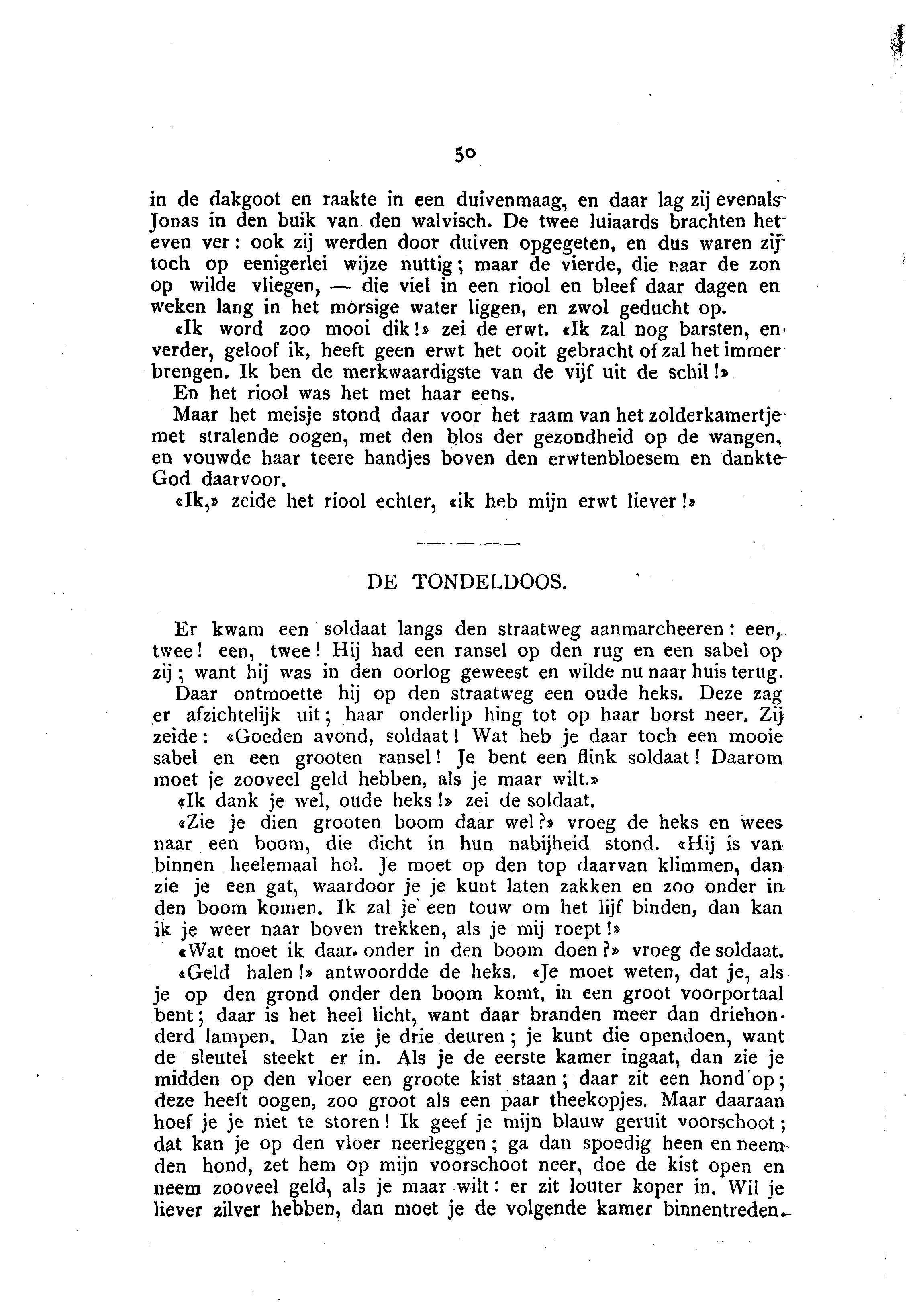 50

in de dakgoot en raakte in een duivenmaag, en daar lag zij evenals Jonas in den buik van den walvisch. De twee luiaards brachten het even ver: ook zij werden door duiven opgegeten, en dus waren zij toch op eenigerlei wijze nuttig; maar de vierde, die naar de zon op wilde vliegen, — die viel in een riool en bleef daar dagen en weken lang in het morsige water liggen, en zwol geducht op.

«Ik word zoo mooi dik!» zei de erwt. «Ik zal nog barsten, en verder, geloof ik, heeft geen erwt het ooit gebracht of zal het immer brengen. Ik ben de merkwaardigste van de vijf uit de schil!»

En het riool was het met haar eens.

Maar het meisje stond daar voor het raam van het zolderkamertje met stralende oogen, met den blos der gezondheid op de wangen, en vouwde haar teere handjes boven den erwtenbloesem en dankte God daarvoor.

«Ik,» zeide het riool echter, «ik heb mijn erwt liever!»

DE TONDELDOOS.

Er kwam een soldaat langs den straatweg aanmarcheeren: een, twee! een, twee! Hij had een ransel op den rug en een sabel op zij; want hij was in den oorlog geweest en wilde nu naar huis terug.

Daar ontmoette hij op den straatweg een oude heks. Deze zag er afzichtelijk uit; haar onderlip hing tot op haar borst neer. Zij zeide: «Goeden avond, soldaat! Wat heb je daar toch een mooie sabel en een grooten ransel! Je bent een flink soldaat! Daarom moet je zooveel geld hebben, als je maar wilt.»

«Ik dank je wel, oude heks!» zei de soldaat.

«Zie je dien grooten boom daar wel?» vroeg de heks en wees naar een boom, die dicht in hun nabijheid stond. «Hij is van binnen heelemaal hol. Je moet op den top daarvan klimmen, dan zie je een gat, waardoor je je kunt laten zakken en zoo onder in den boom komen. Ik zal je een touw om het lijf binden, dan kan ik je weer naar boven trekken, als je mij roept!»

«Wat moet ik daar onder in den boom doen?» vroeg de soldaat.

«Geld halen!» antwoordde de heks. «Je moet weten, dat je, als je op den grond onder den boom komt, in een groot voorportaal bent; daar is het heel licht, want daar branden meer dan driehonderd lampen. Dan zie je drie deuren; je kunt die opendoen, want de sleutel steekt er in. Als je de eerste kamer ingaat, dan zie je midden op den vloer een groote kist staan; daar zit een hond op; deze heeft oogen, zoo groot als een paar theekopjes. Maar daaraan hoef je je niet te storen! Ik geef je mijn blauw geruit voorschoot; dat kan je op den vloer neerleggen; ga dan spoedig heen en neem den hond, zet hem op mijn voorschoot neer, doe de kist open en neem zooveel geld, als je maar wilt: er zit louter koper in. Wil je liever zilver hebben, dan moet je de volgende kamer binnentreden.